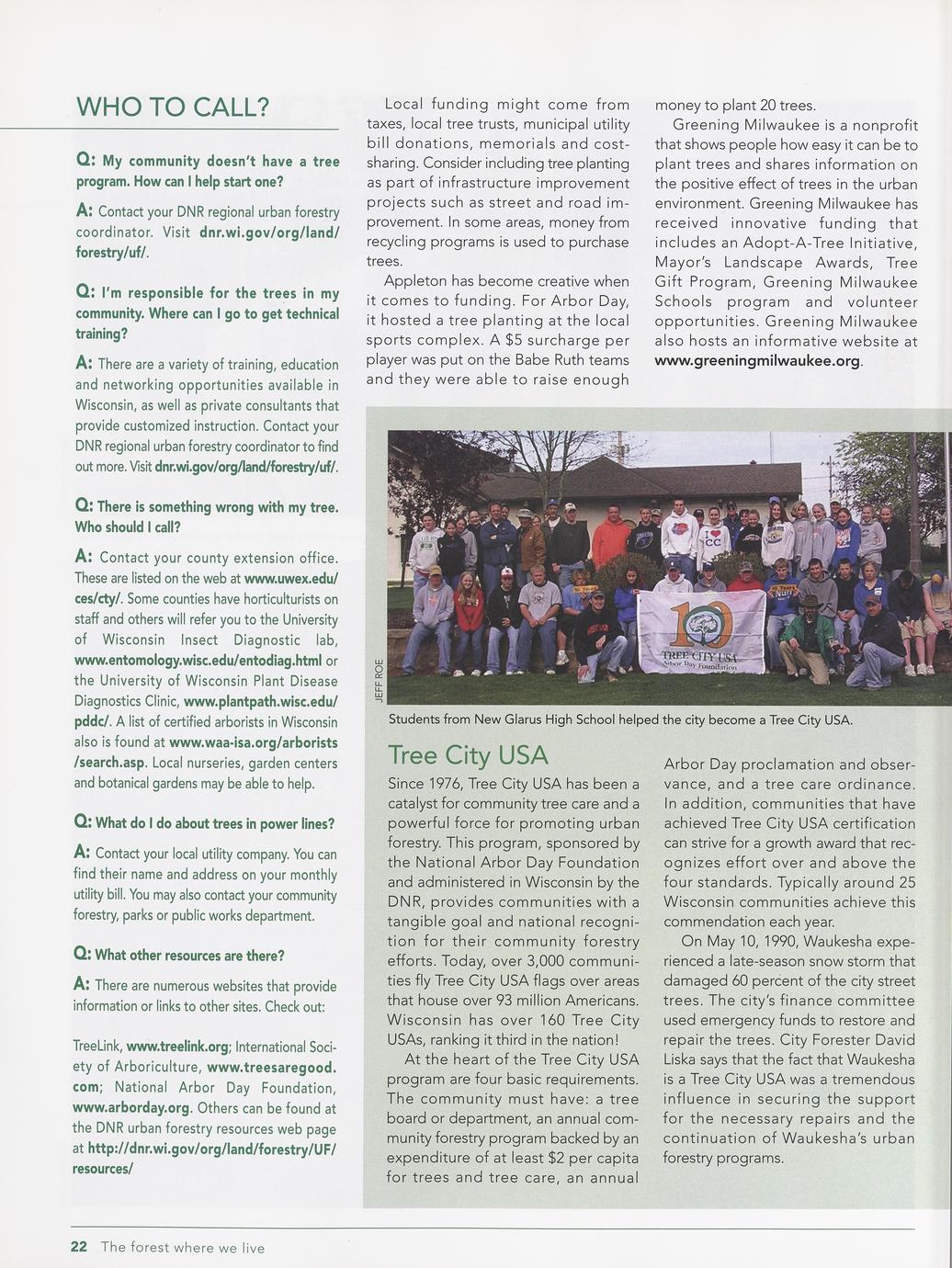 WHO TO CALL?

Q: My community doesn't have a tree program. How can I help start one?

A: Contact your DNR regional urban forestry coordinator. Visit dnr.wi.gov/org/land/forestry/uf/.

Q: I'm responsible for the trees in my community. Where can I go to get technical training?

A: There are a variety of training, education and networking opportunities available in Wisconsin, as well as private consultants that provide customized instruction. Contact your DNR regional urban forestry coordinator to find out more. Visit dnr.wi.gov/org/land/forestry/uf/.

Q: There is something wrong with my tree. Who should I call?

A: Contact your county extension office. These are listed on the web at www.uwex.edu/ces/cty/. Some counties have horticulturists on staff and others will refer you to the University of Wisconsin Insect Diagnostic lab, www.entomology.wisc.edu/entodiag.html or the University of Wisconsin Plant Disease Diagnostics Clinic, www.plantpath.wisc.edu/pddc/. A list of certified arborists in Wisconsin also is found at www.waa-isa.org/arborists/search.asp. Local nurseries, garden centers and botanical gardens may be able to help.

Q: What do I do about trees in power lines?

A: Contact your local utility company. You can find their name and address on your monthly utility bill. You may also contact your community forestry, parks or public works department.

Q: What other resources are there?

A: There are numerous websites that provide information or links to other sites. Check out:

TreeLink, www.treelink.org; International Society of Arboriculture, www.treesaregood.com; National Arbor Day Foundation, www.arborday.org. Others can be found at the DNR urban forestry resources web page at http://dnr.wi.gov/org/land/forestry/UF/resources/

Local funding might come from taxes, local tree trusts, municipal utility bill donations, memorials and cost-sharing. Consider including tree planting as part of infrastructure improvement projects such as street and road improvement. In some areas, money from recycling programs is used to purchase trees.

Appleton has become creative when it comes to funding. For Arbor Day, it hosted a tree planting at the local sports complex. A $5 surcharge per player was put on the Babe Ruth teams and they were able to raise enough money to plant 20 trees.

Greening Milwaukee is a nonprofit that shows people how easy it can be to plant trees and shares information on the positive effect of trees in the urban environment. Greening Milwaukee has received innovative funding that includes an Adopt-A-Tree Initiative, Mayor's Landscape Awards, Tree Gift Program, Greening Milwaukee Schools program and volunteer opportunities. Greening Milwaukee also hosts an informative website at www.greeningmilwaukee.org.

JEFF ROE

10 TREE CITY USA Arbor Day Foundation

Students from New Glarus High School helped the city become a Tree City USA.

Tree City USA

Since 1976, Tree City USA has been a catalyst for community tree care and a powerful force for promoting urban forestry. This program, sponsored by the National Arbor Day Foundation and administered in Wisconsin by the DNR, provides communities with a tangible goal and national recognition for their community forestry efforts. Today, over 3,000 communities fly Tree City USA flags over areas that house over 93 million Americans. Wisconsin has over 160 Tree City USAs, ranking it third in the nation!

At the heart of the Tree City USA program are four basic requirements. The community must have: a tree board or department, an annual community forestry program backed by an expenditure of at least $2 per capita for trees and tree care, an annual Arbor Day proclamation and observance, and a tree care ordinance. In addition, communities that have achieved Tree City USA certification can strive for a growth award that recognizes effort over and above the four standards. Typically around 25 Wisconsin communities achieve this commendation each year.

On May 10, 1990, Waukesha experienced a late-season snow storm that damaged 60 percent of the city street trees. The city's finance committee used emergency funds to restore and repair the trees. City Forester David Liska says that the fact that Waukesha is a Tree City USA was a tremendous influence in securing the support for the necessary repairs and the continuation of Waukesha's urban forestry programs.

22 The forest where we live